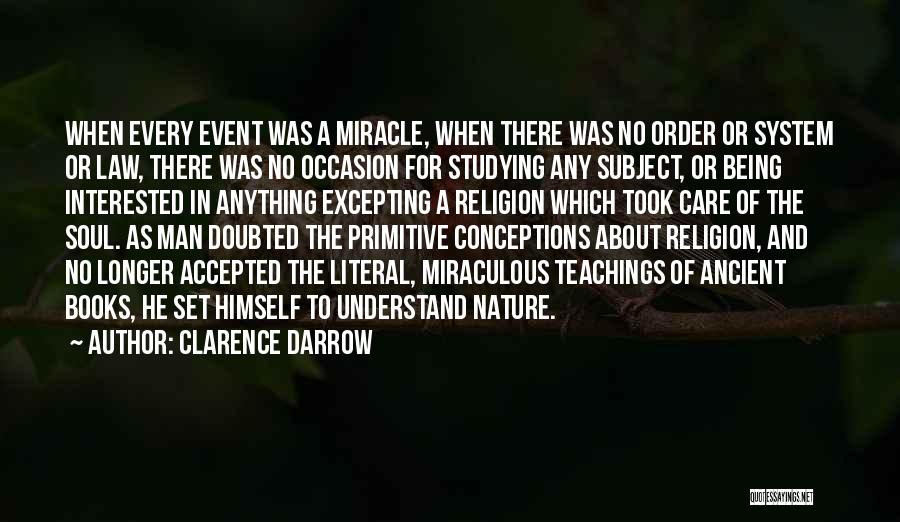 WHEN EVERY EVENT WAS A MIRACLE, WHEN THERE WAS NO ORDER OR SYSTEM OR LAW, THERE WAS NO OCCASION FOR STUDYING ANY SUBJECT, OR BEING INTERESTED IN ANYTHING EXCEPTING A RELIGION WHICH TOOK CARE OF THE SOUL. AS MAN DOUBTED THE PRIMITIVE CONCEPTIONS ABOUT RELIGION, AND NO LONGER ACCEPTED THE LITERAL, MIRACULOUS TEACHINGS OF ANCIENT BOOKS, HE SET HIMSELF TO UNDERSTAND NATURE.

AUTHOR: CLARENCE DARROW

QUOTESSAYINGS.NET